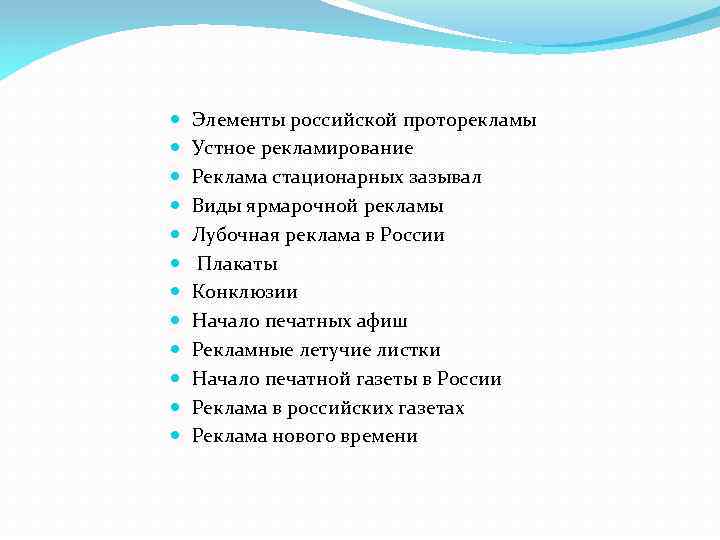 - Элементы российской проторекламы
- Устное рекламирование
- Реклама стационарных зазывал
- Виды ярмарочной рекламы
- Лубочная реклама в России
- Плакаты
- Конклюзии
- Начало печатных афиш
- Рекламные летучие листки
- Начало печатной газеты в России
- Реклама в российских газетах
- Реклама нового времени